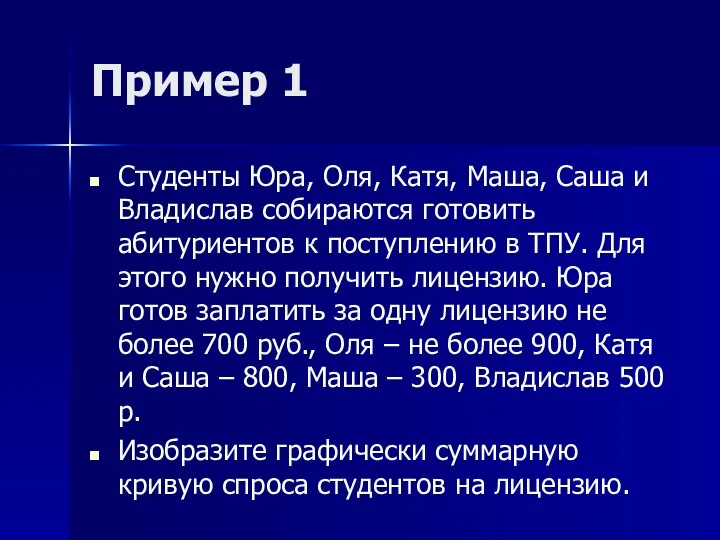 Пример 1

Студенты Юра, Оля, Катя, Маша, Саша и Владислав собираются готовить абитуриентов к поступлению в ТПУ. Для этого нужно получить лицензию. Юра готов заплатить за одну лицензию не более 700 руб., Оля – не более 900, Катя и Саша – 800, Маша – 300, Владислав 500 р.

Изобразите графически суммарную кривую спроса студентов на лицензию.